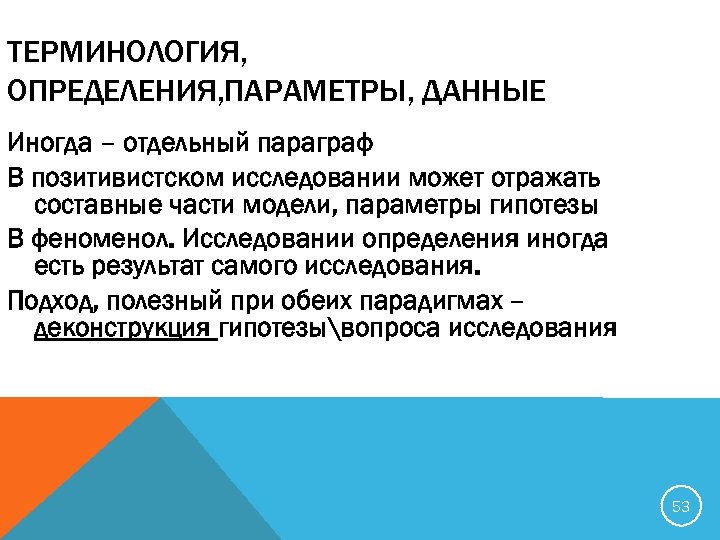 ТЕРМИНОЛОГИЯ, ОПРЕДЕЛЕНИЯ,ПАРАМЕТРЫ, ДАННЫЕ

Иногда – отдельный параграф

В позитивистском исследовании может отражать составные части модели, параметры гипотезы

В феноменол. Исследовании определения иногда есть результат самого исследования.

Подход, полезный при обеих парадигмах – деконструкция гипотезы\вопроса исследования

53